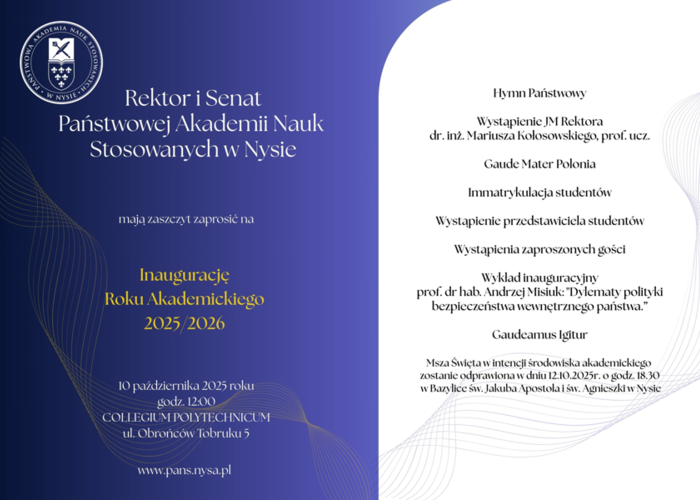 PAŃSTWOWA AKADEMIA NAUK STOSOWANYCH W NYSIE

Rektor i Senat Państwowej Akademii Nauk Stosowanych w Nysie

mają zaszczyt zaprosić na

Inaugurację Roku Akademickiego 2025/2026

10 października 2025 roku
godz. 12:00
COLLEGIUM POLYTECHNICUM
ul. Obrońców Tobruku 5

www.pans.nysa.pl

Hymn Państwowy

Wystąpienie JM Rektora
dr. inż. Mariusza Kołosowskiego, prof. ucz.

Gaude Mater Polonia

Immatrykulacja studentów

Wystąpienie przedstawiciela studentów

Wystąpienia zaproszonych gości

Wykład inauguracyjny
prof. dr hab. Andrzej Misiuk: "Dylematy polityki bezpieczeństwa wewnętrznego państwa."

Gaudeamus Igitur

Msza Święta w intencji środowiska akademickiego zostanie odprawiona w dniu 12.10.2025r. o godz. 18.30 w Bazylice św. Jakuba Apostoła i św. Agnieszki w Nysie